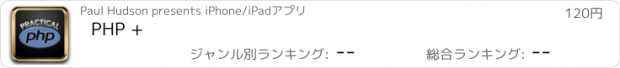 PRACTICAL
php

Paul Hudson presents iPhone/iPadアプリ

120円

PHP +

ジャンル別ランキング: --

総合ランキング: --